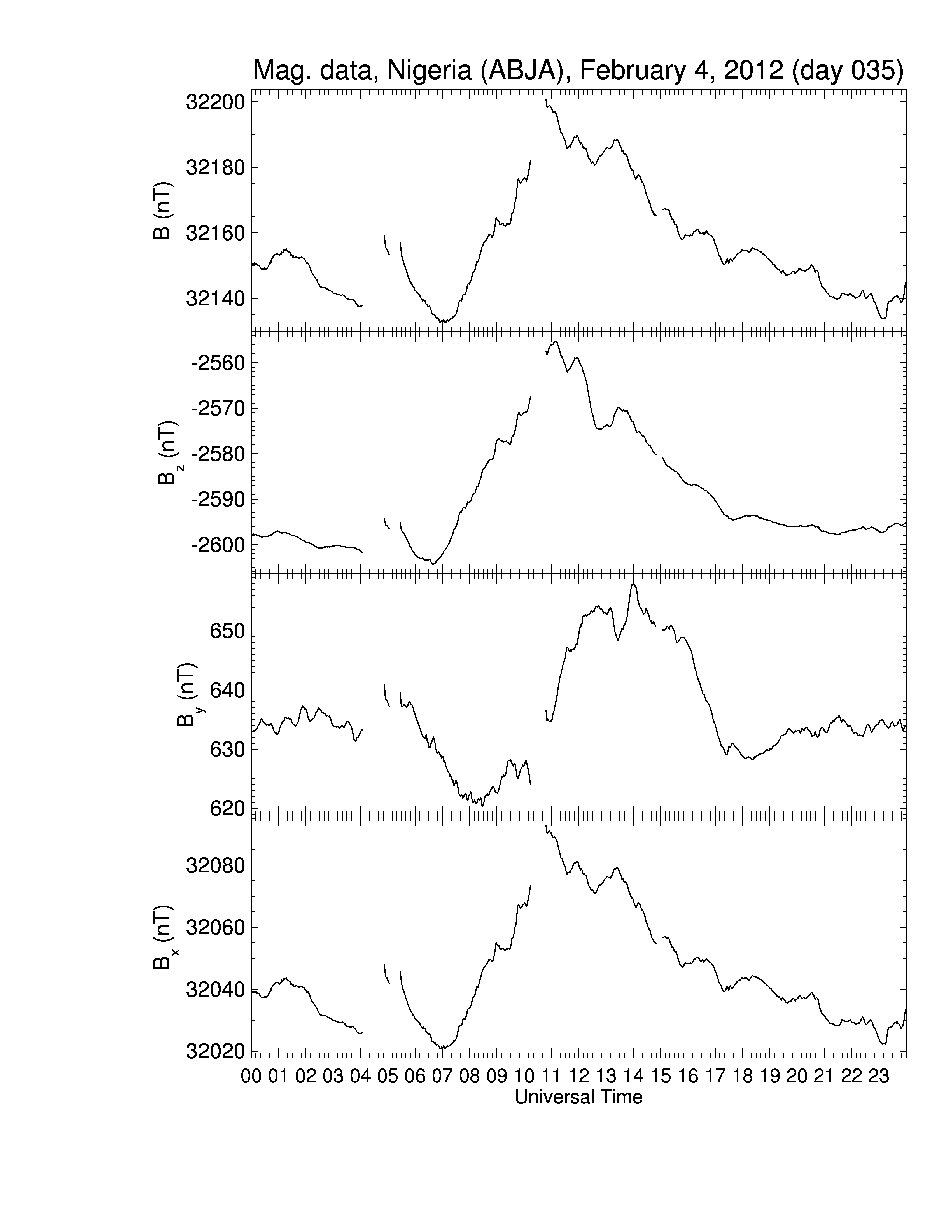 Mag. data, Nigeria (ABJA), February 4, 2012 (day 035)

B (nT)
32200
32180
32160
32140

$B_z$ (nT)
-2560
-2570
-2580
-2590
-2600

$B_y$ (nT)
650
640
630
620

$B_x$ (nT)
32080
32060
32040
32020

00 01 02 03 04 05 06 07 08 09 10 11 12 13 14 15 16 17 18 19 20 21 22 23
Universal Time